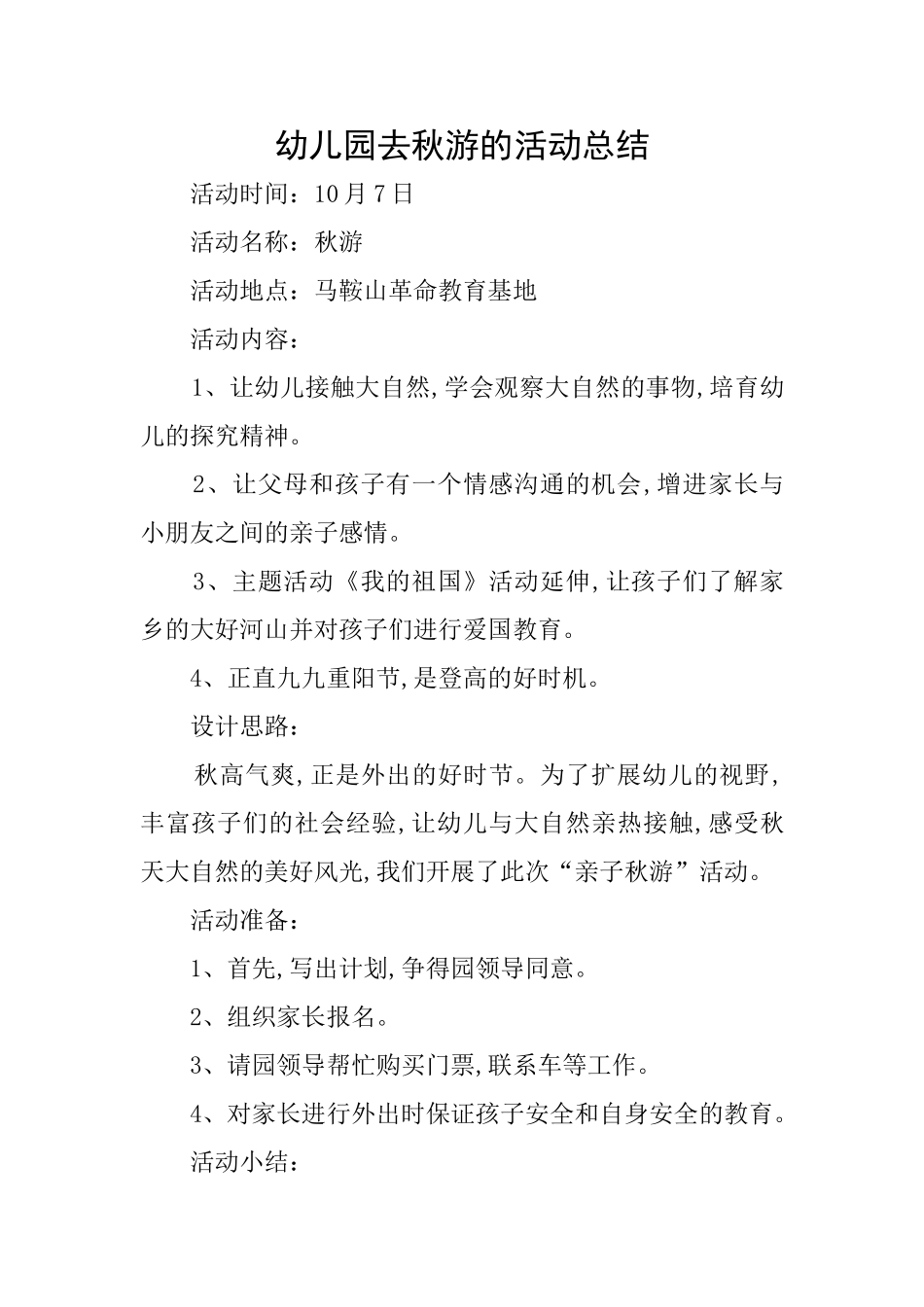 幼儿园去秋游的活动总结

活动时间：10月7日

活动名称：秋游

活动地点：马鞍山革命教育基地

活动内容：

1、让幼儿接触大自然,学会观察大自然的事物,培育幼儿的探究精神。

2、让父母和孩子有一个情感沟通的机会,增进家长与小朋友之间的亲子感情。

3、主题活动《我的祖国》活动延伸,让孩子们了解家乡的大好河山并对孩子们进行爱国教育。

4、正直九九重阳节,是登高的好时机。

设计思路：

秋高气爽,正是外出的好时节。为了扩展幼儿的视野,丰富孩子们的社会经验,让幼儿与大自然亲热接触,感受秋天大自然的美好风光,我们开展了此次“亲子秋游”活动。

活动准备：

1、首先,写出计划,争得园领导同意。

2、组织家长报名。

3、请园领导帮忙购买门票,联系车等工作。

4、对家长进行外出时保证孩子安全和自身安全的教育。

活动小结：